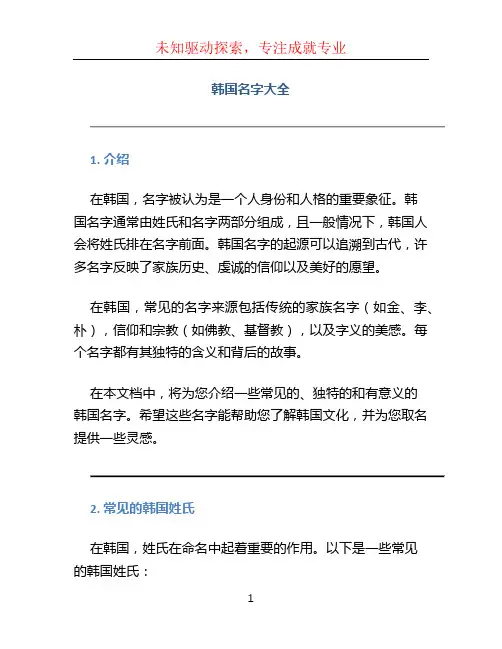 未知驱动探索，专注成就专业

韩国名字大全

1. 介绍

在韩国，名字被认为是一个人身份和人格的重要象征。韩国名字通常由姓氏和名字两部分组成，且一般情况下，韩国人会将姓氏排在名字前面。韩国名字的起源可以追溯到古代，许多名字反映了家族历史、虔诚的信仰以及美好的愿望。

在韩国，常见的名字来源包括传统的家族名字（如金、李、朴），信仰和宗教（如佛教、基督教），以及字义的美感。每个名字都有其独特的含义和背后的故事。

在本文档中，将为您介绍一些常见的、独特的和有意义的韩国名字。希望这些名字能帮助您了解韩国文化，并为您取名提供一些灵感。

2. 常见的韩国姓氏

在韩国，姓氏在命名中起着重要的作用。以下是一些常见的韩国姓氏：

1